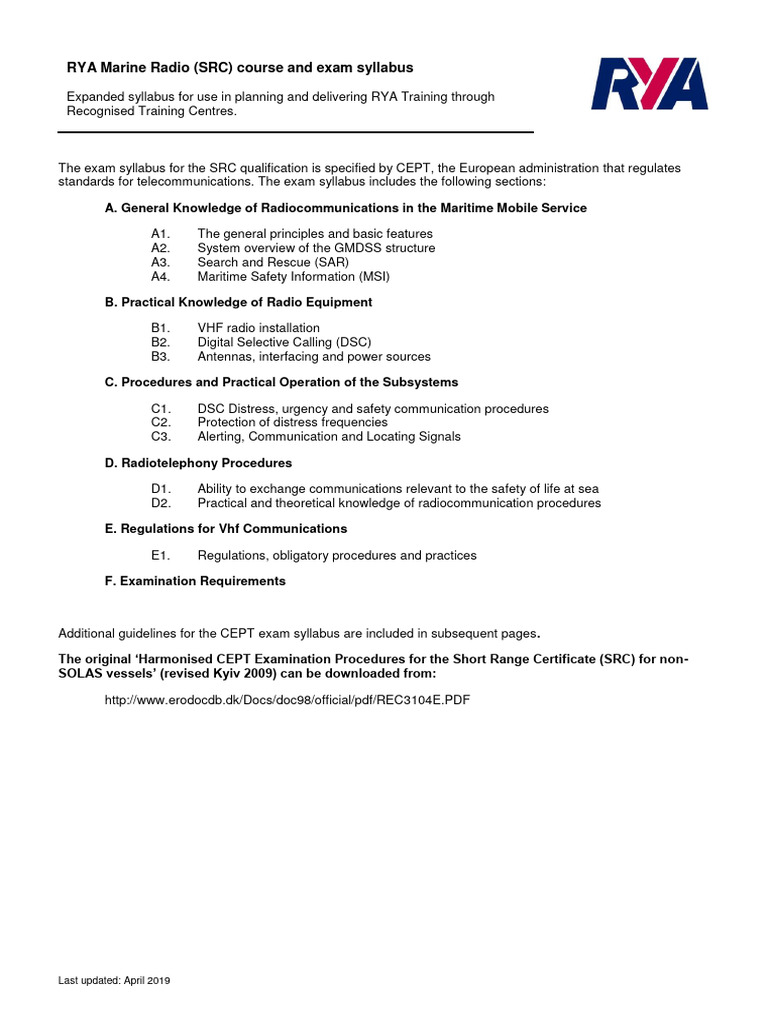 RYA Marine Radio (SRC) course and exam syllabus

Expanded syllabus for use in planning and delivering RYA Training through Recognised Training Centres.

RYA

The exam syllabus for the SRC qualification is specified by CEPT, the European administration that regulates standards for telecommunications. The exam syllabus includes the following sections:

A. General Knowledge of Radiocommunications in the Maritime Mobile Service

A1. The general principles and basic features
A2. System overview of the GMDSS structure
A3. Search and Rescue (SAR)
A4. Maritime Safety Information (MSI)

B. Practical Knowledge of Radio Equipment

B1. VHF radio installation
B2. Digital Selective Calling (DSC)
B3. Antennas, interfacing and power sources

C. Procedures and Practical Operation of the Subsystems

C1. DSC Distress, urgency and safety communication procedures
C2. Protection of distress frequencies
C3. Alerting, Communication and Locating Signals

D. Radiotelephony Procedures

D1. Ability to exchange communications relevant to the safety of life at sea
D2. Practical and theoretical knowledge of radiocommunication procedures

E. Regulations for Vhf Communications

E1. Regulations, obligatory procedures and practices

F. Examination Requirements

Additional guidelines for the CEPT exam syllabus are included in subsequent pages.

The original 'Harmonised CEPT Examination Procedures for the Short Range Certificate (SRC) for non-SOLAS vessels' (revised Kyiv 2009) can be downloaded from:

http://www.erodocdb.dk/Docs/doc98/official/pdf/REC3104E.PDF

Last updated: April 2019